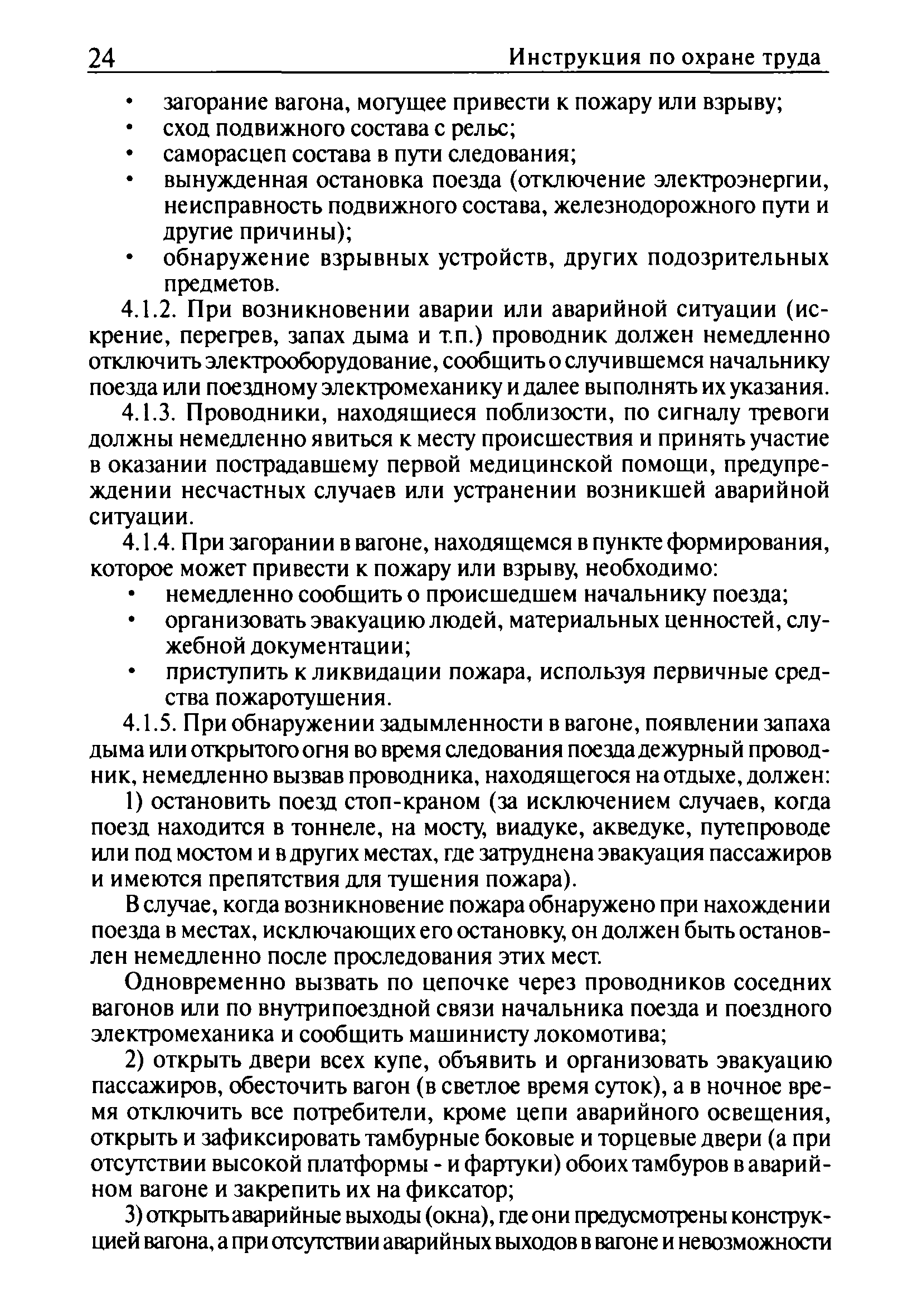 24 Инструкция по охране труда

• загорание вагона, могущее привести к пожару или взрыву;
• сход подвижного состава с рельс;
• саморасцеп состава в пути следования;
• вынужденная остановка поезда (отключение электроэнергии, неисправность подвижного состава, железнодорожного пути и другие причины);
• обнаружение взрывных устройств, других подозрительных предметов.

4.1.2. При возникновении аварии или аварийной ситуации (искрение, перегрев, запах дыма и т.п.) проводник должен немедленно отключить электрооборудование, сообщить о случившемся начальнику поезда или поездному электромеханику и далее выполнять их указания.

4.1.3. Проводники, находящиеся поблизости, по сигналу тревоги должны немедленно явиться к месту происшествия и принять участие в оказании пострадавшему первой медицинской помощи, предупреждении несчастных случаев или устранении возникшей аварийной ситуации.

4.1.4. При загорании в вагоне, находящемся в пункте формирования, которое может привести к пожару или взрыву, необходимо:
• немедленно сообщить о происшедшем начальнику поезда;
• организовать эвакуацию людей, материальных ценностей, служебной документации;
• приступить к ликвидации пожара, используя первичные средства пожаротушения.

4.1.5. При обнаружении задымленности в вагоне, появлении запаха дыма или открытого огня во время следования поезда дежурный проводник, немедленно вызвав проводника, находящегося на отдыхе, должен:

1) остановить поезд стоп-краном (за исключением случаев, когда поезд находится в тоннеле, на мосту, виадуке, акведуке, путепроводе или под мостом и в других местах, где затруднена эвакуация пассажиров и имеются препятствия для тушения пожара).

В случае, когда возникновение пожара обнаружено при нахождении поезда в местах, исключающих его остановку, он должен быть остановлен немедленно после проследования этих мест.

Одновременно вызвать по цепочке через проводников соседних вагонов или по внутрипоездной связи начальника поезда и поездного электромеханика и сообщить машинисту локомотива;

2) открыть двери всех купе, объявить и организовать эвакуацию пассажиров, обесточить вагон (в светлое время суток), а в ночное время отключить все потребители, кроме цепи аварийного освещения, открыть и зафиксировать тамбурные боковые и торцевые двери (а при отсутствии высокой платформы - и фартуки) обоих тамбуров в аварийном вагоне и закрепить их на фиксатор;

3) открыть аварийные выходы (окна), где они предусмотрены конструкцией вагона, а при отсутствии аварийных выходов в вагоне и невозможности